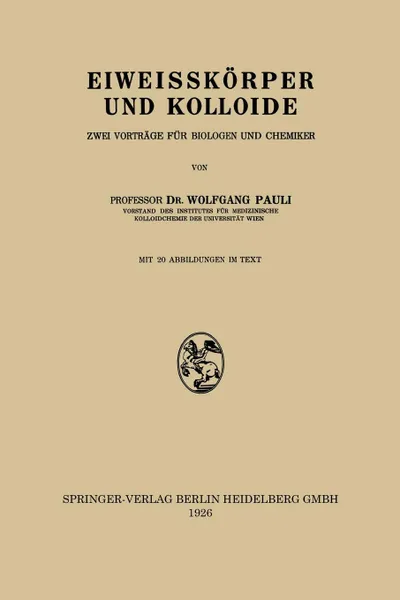 EIWEISSKÖRPER UND KOLLOIDE

ZWEI VORTRÄGE FÜR BIOLOGEN UND CHEMIKER

VON

PROFESSOR DR. WOLFGANG PAULI
VORSTAND DES INSTITUTES FÜR MEDIZINISCHE KOLLOIDCHEMIE DER UNIVERSITÄT WIEN

MIT 20 ABBILDUNGEN IM TEXT

SPRINGER-VERLAG BERLIN HEIDELBERG GMBH
1926